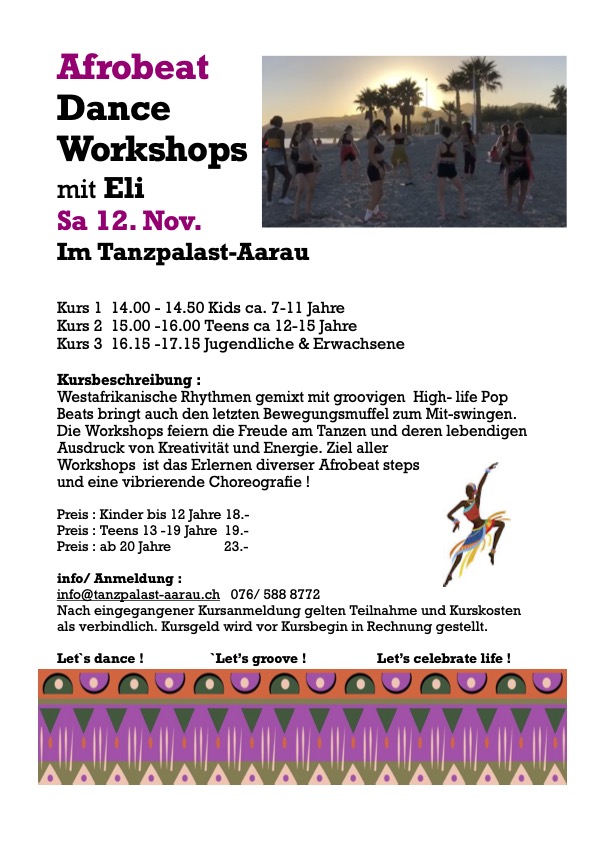 Afrobeat
Dance
Workshops
mit Eli
Sa 12. Nov.
Im Tanzpalast-Aarau

Kurs 1 14.00 - 14.50 Kids ca. 7-11 Jahre
Kurs 2 15.00 -16.00 Teens ca 12-15 Jahre
Kurs 3 16.15 -17.15 Jugendliche & Erwachsene

Kursbeschreibung :
Westafrikanische Rhythmen gemixt mit groovigen High- life Pop Beats bringt auch den letzten Bewegungsmuffel zum Mit-swingen. Die Workshops feiern die Freude am Tanzen und deren lebendigen Ausdruck von Kreativität und Energie. Ziel aller Workshops ist das Erlernen diverser Afrobeat steps und eine vibrierende Choreografie !

Preis : Kinder bis 12 Jahre 18.-
Preis : Teens 13 -19 Jahre 19.-
Preis : ab 20 Jahre 23.-

info/ Anmeldung :
info@tanzpalast-aarau.ch 076/ 588 8772
Nach eingegangener Kursanmeldung gelten Teilnahme und Kurskosten als verbindlich. Kursgeld wird vor Kursbegin in Rechnung gestellt.

Let`s dance ! `Let's groove ! Let's celebrate life !